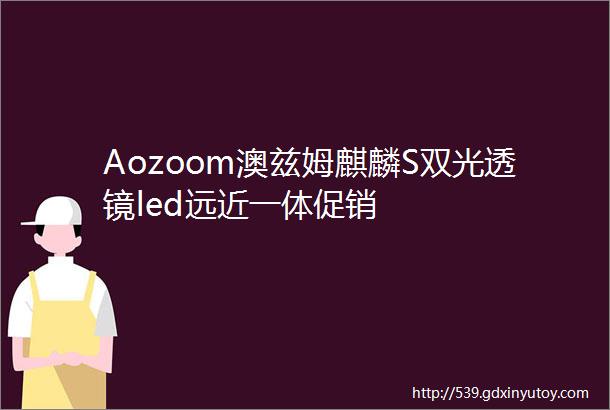 Aozoom澳兹姆麒麟S双光透镜led远近一体促销

http://539.gdxinyutoy.com